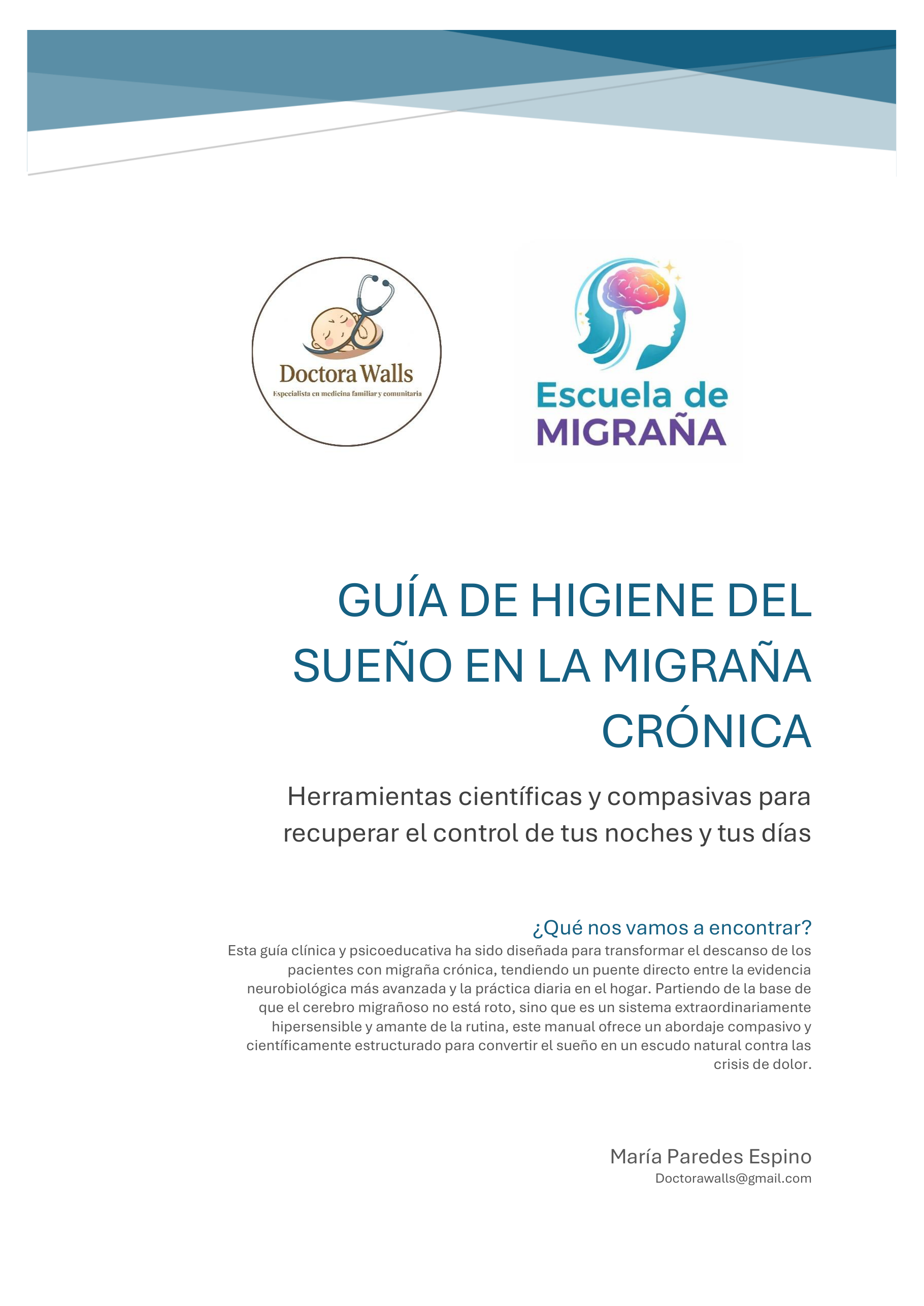 Doctora Walls
Especialista en medicina familiar y comunitaria

Escuela de MIGRAÑA

GUÍA DE HIGIENE DEL SUEÑO EN LA MIGRAÑA CRÓNICA

Herramientas científicas y compasivas para recuperar el control de tus noches y tus días

¿Qué nos vamos a encontrar?
Esta guía clínica y psicoeducativa ha sido diseñada para transformar el descanso de los pacientes con migraña crónica, tendiendo un puente directo entre la evidencia neurobiológica más avanzada y la práctica diaria en el hogar. Partiendo de la base de que el cerebro migrañoso no está roto, sino que es un sistema extraordinariamente hipersensible y amante de la rutina, este manual ofrece un abordaje compasivo y científicamente estructurado para convertir el sueño en un escudo natural contra las crisis de dolor.

María Paredes Espino
Doctorawalls@gmail.com